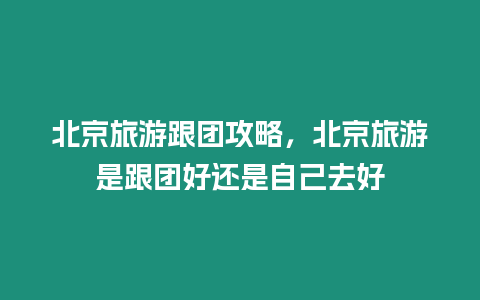 北京旅游跟团攻略，北京旅游是跟团好还是自己去好